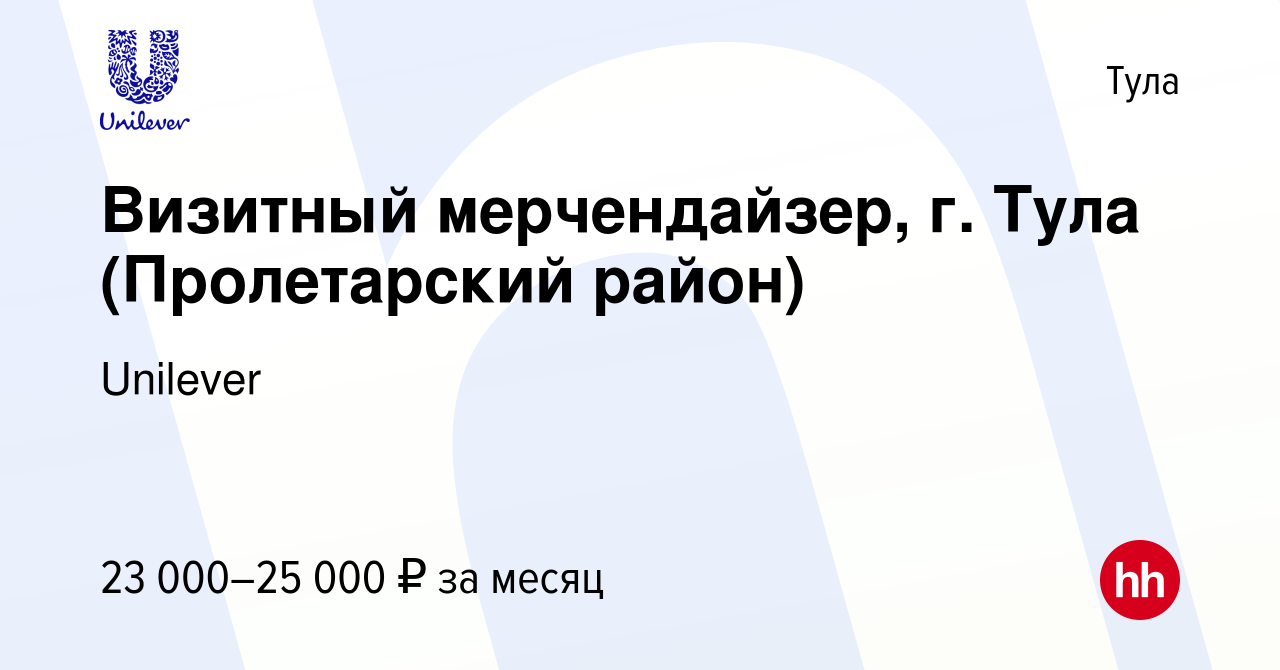 Unilever

Тула

Визитный мерчендайзер, г. Тула (Пролетарский район)

Unilever

23 000–25 000 ₽ за месяц

hh